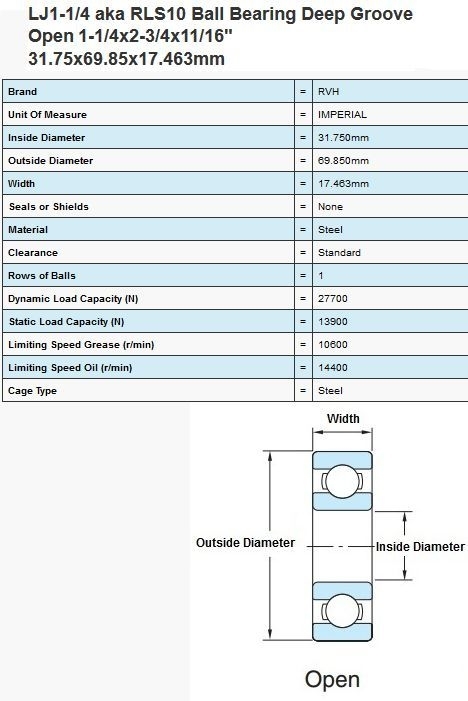 LJ1-1/4 aka RLS10 Ball Bearing Deep Groove Open 1-1/4x2-3/4x11/16"
31.75x69.85x17.463mm

| Brand | = | RVH |
|---|---|---|
| Unit Of Measure | = | IMPERIAL |
| Inside Diameter | = | 31.750mm |
| Outside Diameter | = | 69.850mm |
| Width | = | 17.463mm |
| Seals or Shields | = | None |
| Material | = | Steel |
| Clearance | = | Standard |
| Rows of Balls | = | 1 |
| Dynamic Load Capacity (N) | = | 27700 |
| Static Load Capacity (N) | = | 13900 |
| Limiting Speed Grease (r/min) | = | 10600 |
| Limiting Speed Oil (r/min) | = | 14400 |
| Cage Type | = | Steel |

Width

Outside Diameter

Inside Diameter

Open